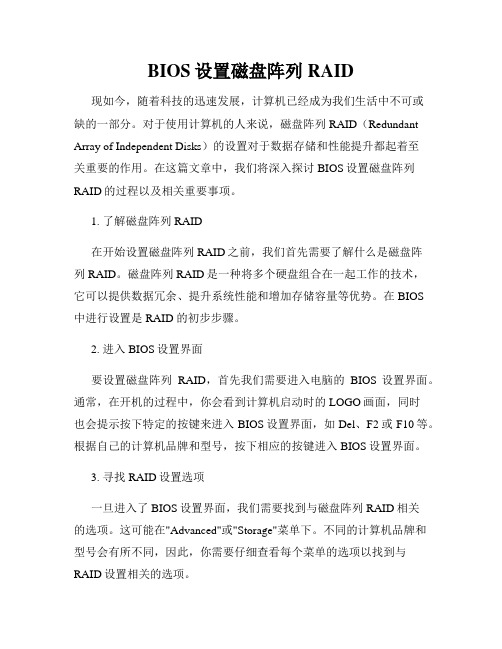 BIOS 设置磁盘阵列 RAID

现如今，随着科技的迅速发展，计算机已经成为我们生活中不可或缺的一部分。对于使用计算机的人来说，磁盘阵列 RAID（Redundant Array of Independent Disks）的设置对于数据存储和性能提升都起着至关重要的作用。在这篇文章中，我们将深入探讨 BIOS 设置磁盘阵列 RAID 的过程以及相关重要事项。

1. 了解磁盘阵列 RAID

在开始设置磁盘阵列 RAID 之前，我们首先需要了解什么是磁盘阵列 RAID。磁盘阵列 RAID 是一种将多个硬盘组合在一起工作的技术，它可以提供数据冗余、提升系统性能和增加存储容量等优势。在 BIOS 中进行设置是 RAID 的初步步骤。

2. 进入 BIOS 设置界面

要设置磁盘阵列 RAID，首先我们需要进入电脑的 BIOS 设置界面。通常，在开机的过程中，你会看到计算机启动时的 LOGO 画面，同时也会提示按下特定的按键来进入 BIOS 设置界面，如 Del、F2 或 F10 等。根据自己的计算机品牌和型号，按下相应的按键进入 BIOS 设置界面。

3. 寻找 RAID 设置选项

一旦进入了 BIOS 设置界面，我们需要找到与磁盘阵列 RAID 相关的选项。这可能在"Advanced"或"Storage"菜单下。不同的计算机品牌和型号会有所不同，因此，你需要仔细查看每个菜单的选项以找到与 RAID 设置相关的选项。